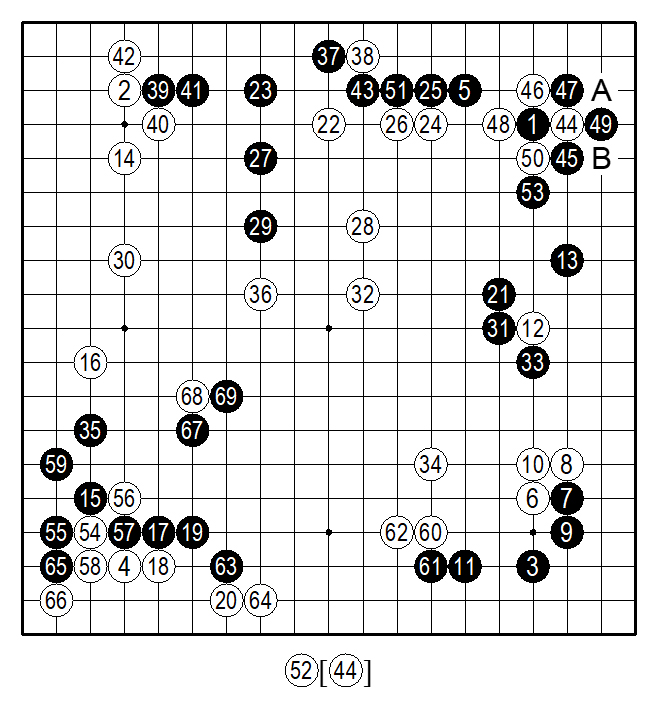 42 37 38
2 39 41 23 43 51 25 5 46 47 A
40 22 26 24 48 1 44 49
14 27 50 45 B
53
29 28
30 13
36 32 21
31 12
16 33
68 69
35 67
59 34 10 8
15 56 6 7
55 54 57 17 19 62 60 9
65 58 4 18 63 61 11 3
66 20 64

52 [44]